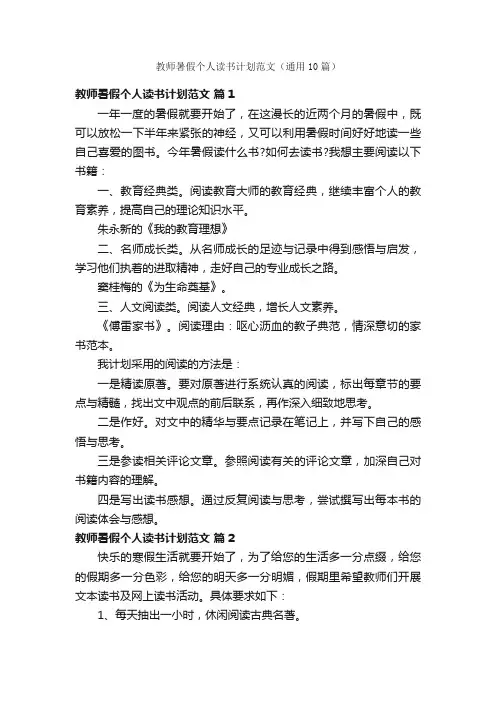 教师暑假个人读书计划范文（通用10篇）

教师暑假个人读书计划范文 篇1

一年一度的暑假就要开始了，在这漫长的近两个月的暑假中，既可以放松一下半年来紧张的神经，又可以利用暑假时间好好地读一些自己喜爱的图书。今年暑假读什么书?如何去读书?我想主要阅读以下书籍：

一、教育经典类。阅读教育大师的教育经典，继续丰富个人的教育素养，提高自己的理论知识水平。

朱永新的《我的教育理想》

二、名师成长类。从名师成长的足迹与记录中得到感悟与启发，学习他们执着的进取精神，走好自己的专业成长之路。

窦桂梅的《为生命奠基》。

三、人文阅读类。阅读人文经典，增长人文素养。

《傅雷家书》。阅读理由：呕心沥血的教子典范，情深意切的家书范本。

我计划采用的阅读的方法是：

一是精读原著。要对原著进行系统认真的阅读，标出每章节的要点与精髓，找出文中观点的前后联系，再作深入细致地思考。

二是作好。对文中的精华与要点记录在笔记上，并写下自己的感悟与思考。

三是参读相关评论文章。参照阅读有关的评论文章，加深自己对书籍内容的理解。

四是写出读书感想。通过反复阅读与思考，尝试撰写出每本书的阅读体会与感想。

教师暑假个人读书计划范文 篇2

快乐的寒假生活就要开始了，为了给您的生活多一分点缀，给您的假期多一分色彩，给您的明天多一分明媚，假期里希望教师们开展文本读书及网上读书活动。具体要求如下：

1、每天抽出一小时，休闲阅读古典名著。